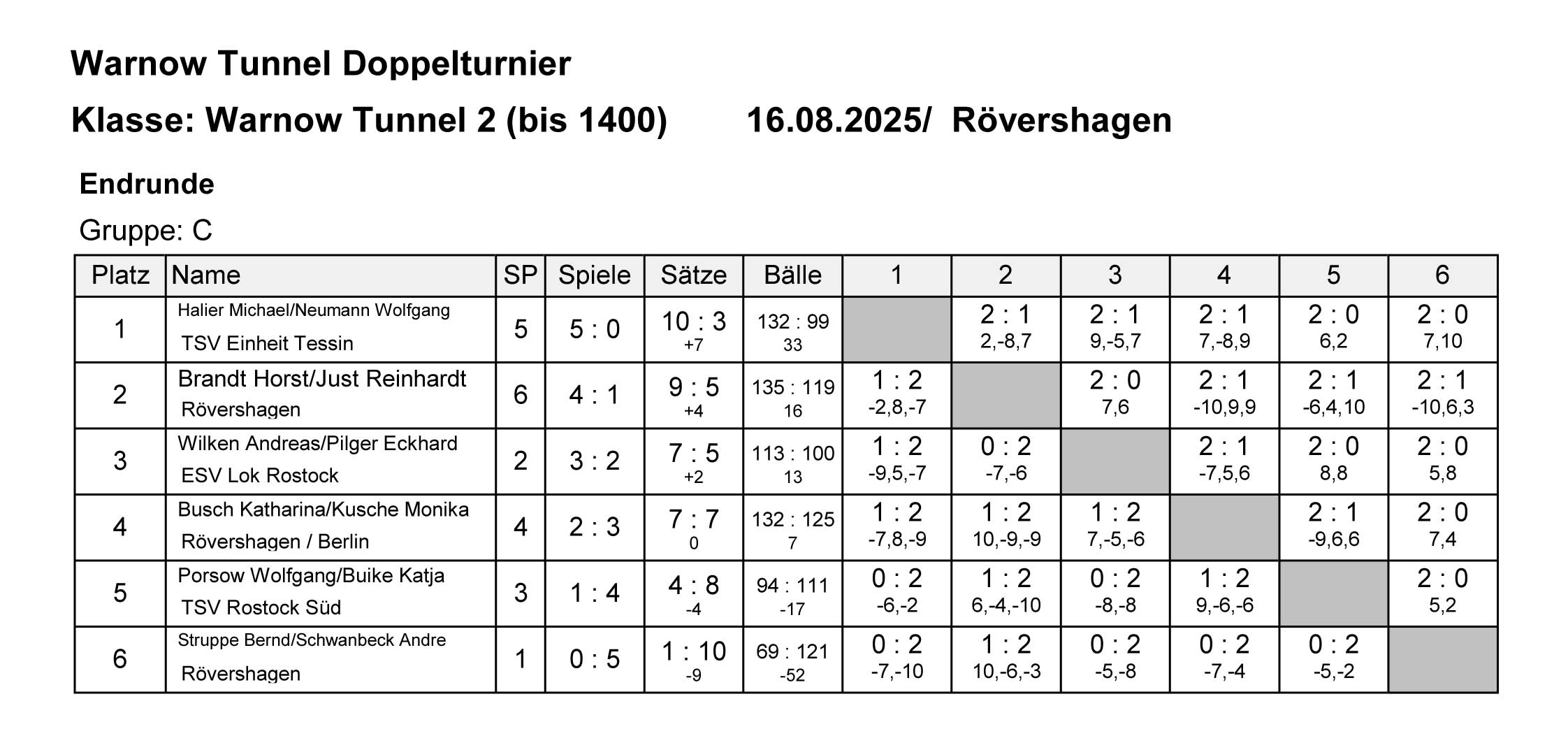 Warnow Tunnel Doppelturnier

Klasse: Warnow Tunnel 2 (bis 1400)  16.08.2025/ Rövershagen

Endrunde

Gruppe: C

| Platz | Name | SP | Spiele | Sätze | Bälle | 1 | 2 | 3 | 4 | 5 | 6 |
|---|---|---|---|---|---|---|---|---|---|---|---|
| 1 | Halier Michael/Neumann Wolfgang TSV Einheit Tessin | 5 | 5 : 0 | 10 : 3 +7 | 132 : 99 33 | | 2 : 1 2,-8,7 | 2 : 1 9,-5,7 | 2 : 1 7,-8,9 | 2 : 0 6,2 | 2 : 0 7,10 |
| 2 | Brandt Horst/Just Reinhardt Rövershagen | 6 | 4 : 1 | 9 : 5 +4 | 135 : 119 16 | 1 : 2 -2,8,-7 | | 2 : 0 7,6 | 2 : 1 -10,9,9 | 2 : 1 -6,4,10 | 2 : 1 -10,6,3 |
| 3 | Wilken Andreas/Pilger Eckhard ESV Lok Rostock | 2 | 3 : 2 | 7 : 5 +2 | 113 : 100 13 | 1 : 2 -9,5,-7 | 0 : 2 -7,-6 | | 2 : 1 -7,5,6 | 2 : 0 8,8 | 2 : 0 5,8 |
| 4 | Busch Katharina/Kusche Monika Rövershagen / Berlin | 4 | 2 : 3 | 7 : 7 0 | 132 : 125 7 | 1 : 2 -7,8,-9 | 1 : 2 10,-9,-9 | 1 : 2 7,-5,-6 | | 2 : 1 -9,6,6 | 2 : 0 7,4 |
| 5 | Porsow Wolfgang/Buike Katja TSV Rostock Süd | 3 | 1 : 4 | 4 : 8 -4 | 94 : 111 -17 | 0 : 2 -6,-2 | 1 : 2 6,-4,-10 | 0 : 2 -8,-8 | 1 : 2 9,-6,-6 | | 2 : 0 5,2 |
| 6 | Struppe Bernd/Schwanbeck Andre Rövershagen | 1 | 0 : 5 | 1 : 10 -9 | 69 : 121 -52 | 0 : 2 -7,-10 | 1 : 2 10,-6,-3 | 0 : 2 -5,-8 | 0 : 2 -7,-4 | 0 : 2 -5,-2 | |